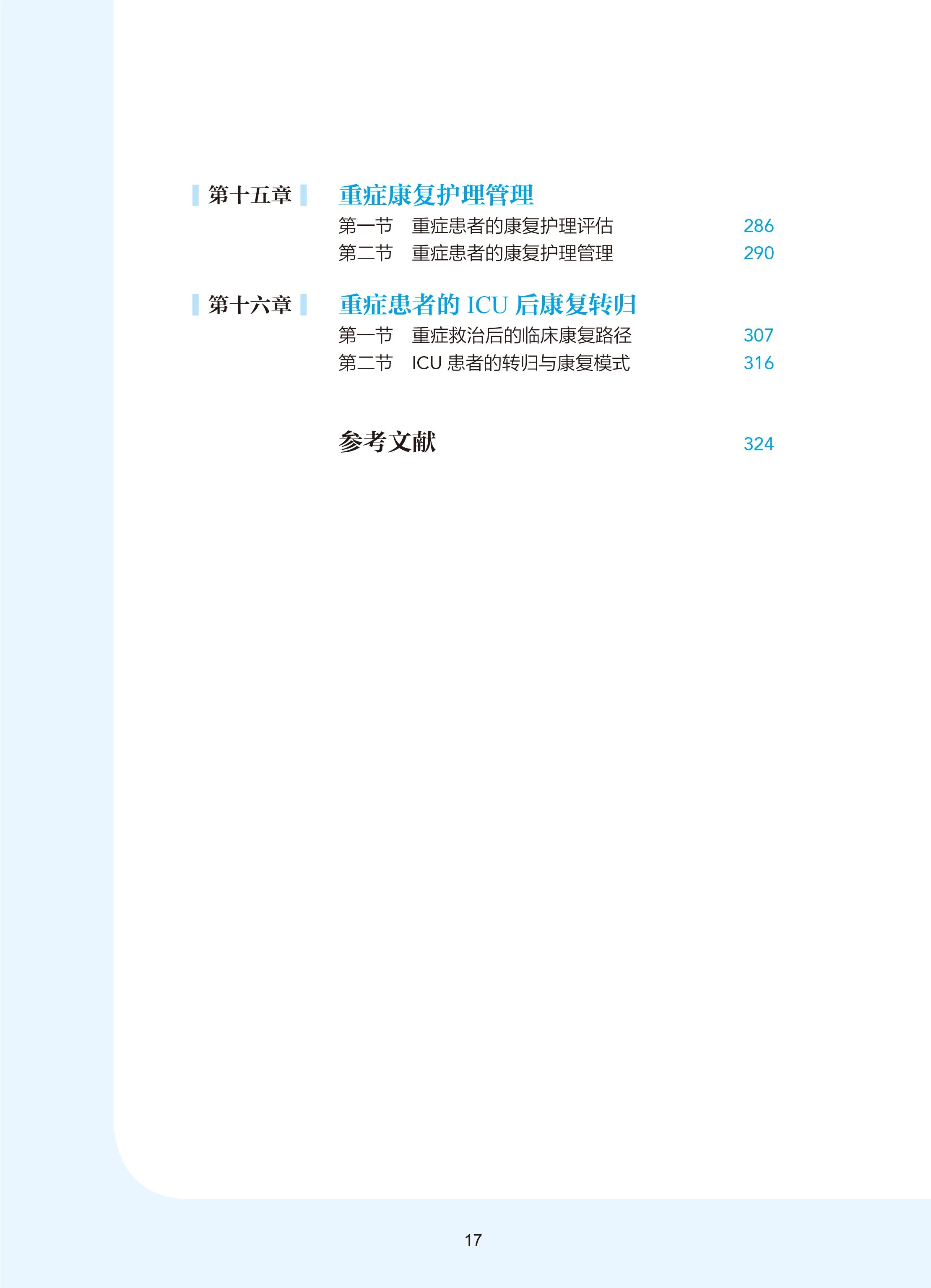 第十五章 重症康复护理管理

第一节 重症患者的康复护理评估 286
第二节 重症患者的康复护理管理 290

第十六章 重症患者的ICU后康复转归

第一节 重症救治后的临床康复路径 307
第二节 ICU患者的转归与康复模式 316

参考文献 324

17